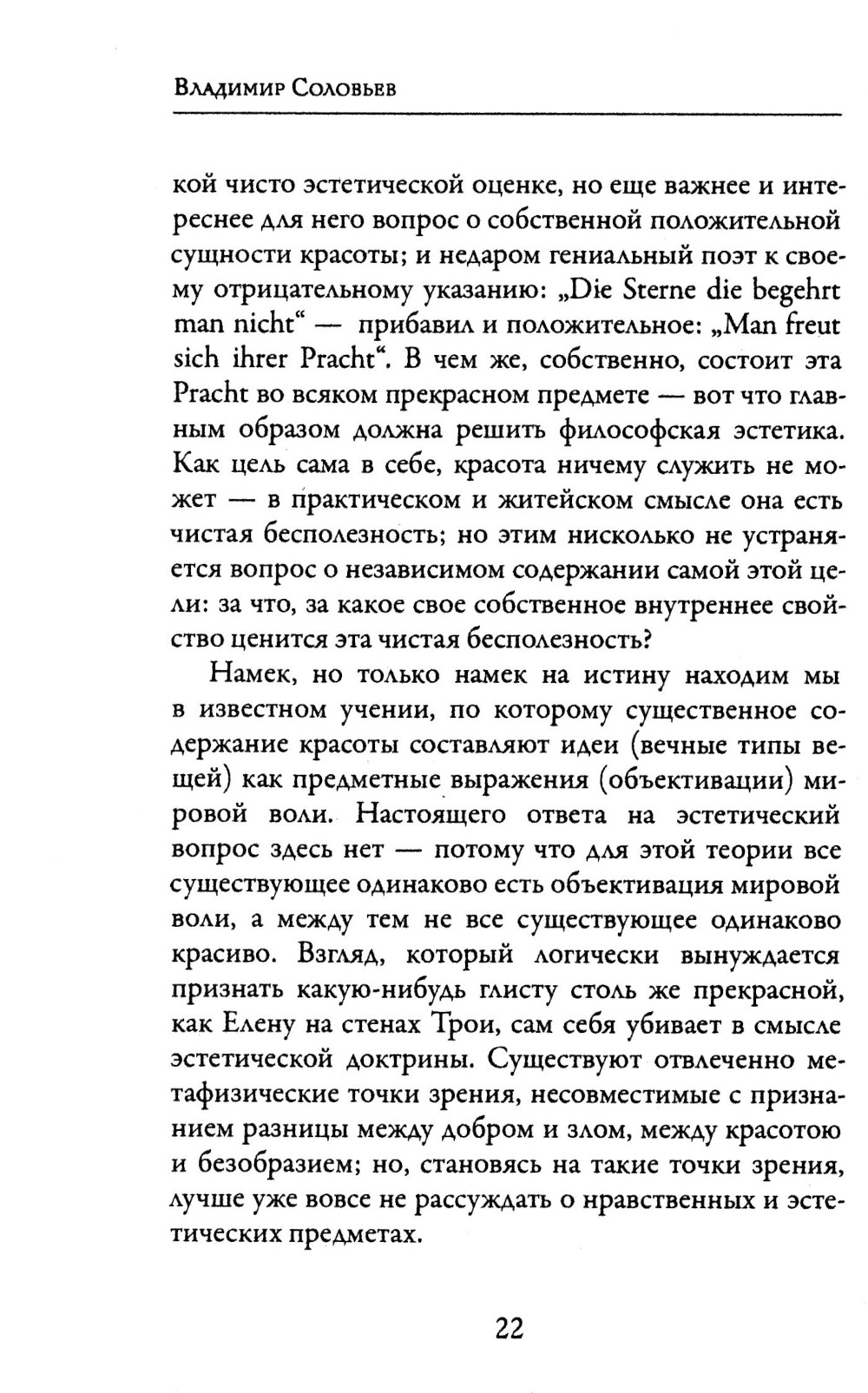 Владимир Соловьев

кой чисто эстетической оценке, но еще важнее и интереснее для него вопрос о собственной положительной сущности красоты; и недаром гениальный поэт к своему отрицательному указанию: „Die Sterne die begehrt man nicht“ — прибавил и положительное: „Man freut sich ihrer Pracht“. В чем же, собственно, состоит эта Pracht во всяком прекрасном предмете — вот что главным образом должна решить философская эстетика. Как цель сама в себе, красота ничему служить не может — в практическом и житейском смысле она есть чистая бесполезность; но этим нисколько не устраняется вопрос о независимом содержании самой этой цели: за что, за какое свое собственное внутреннее свойство ценится эта чистая бесполезность?

Намек, но только намек на истину находим мы в известном учении, по которому существенное содержание красоты составляют идеи (вечные типы вещей) как предметные выражения (объективации) мировой воли. Настоящего ответа на эстетический вопрос здесь нет — потому что для этой теории все существующее одинаково есть объективация мировой воли, а между тем не все существующее одинаково красиво. Взгляд, который логически вынуждается признать какую-нибудь глисту столь же прекрасной, как Елену на стенах Трои, сам себя убивает в смысле эстетической доктрины. Существуют отвлеченно метафизические точки зрения, несовместимые с признанием разницы между добром и злом, между красотою и безобразием; но, становясь на такие точки зрения, лучше уже вовсе не рассуждать о нравственных и эстетических предметах.

22